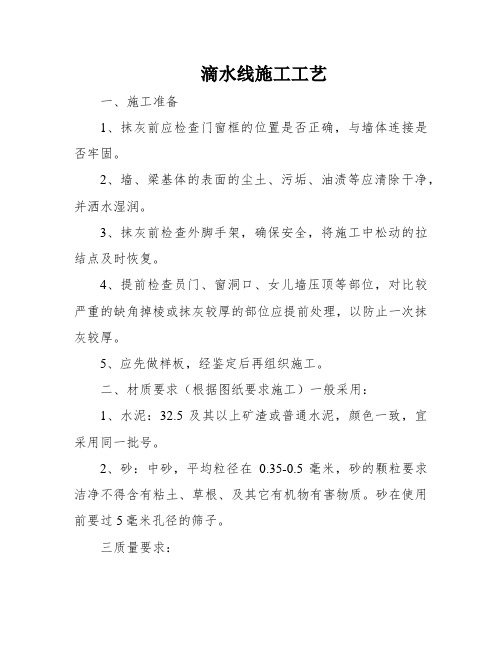 滴水线施工工艺

一、施工准备

1、抹灰前应检查门窗框的位置是否正确，与墙体连接是否牢固。

2、墙、梁基体的表面的尘土、污垢、油渍等应清除干净，并洒水湿润。

3、抹灰前检查外脚手架，确保安全，将施工中松动的拉结点及时恢复。

4、提前检查员门、窗洞口、女儿墙压顶等部位，对比较严重的缺角掉棱或抹灰较厚的部位应提前处理，以防止一次抹灰较厚。

5、应先做样板，经鉴定后再组织施工。

二、材质要求（根据图纸要求施工）一般采用：

1、水泥：32.5 及其以上矿渣或普通水泥，颜色一致，宜采用同一批号。

2、砂：中砂，平均粒径在 0.35-0.5 毫米，砂的颗粒要求洁净不得含有粘土、草根、及其它有机物有害物质。砂在使用前要过 5 毫米孔径的筛子。

三质量要求：